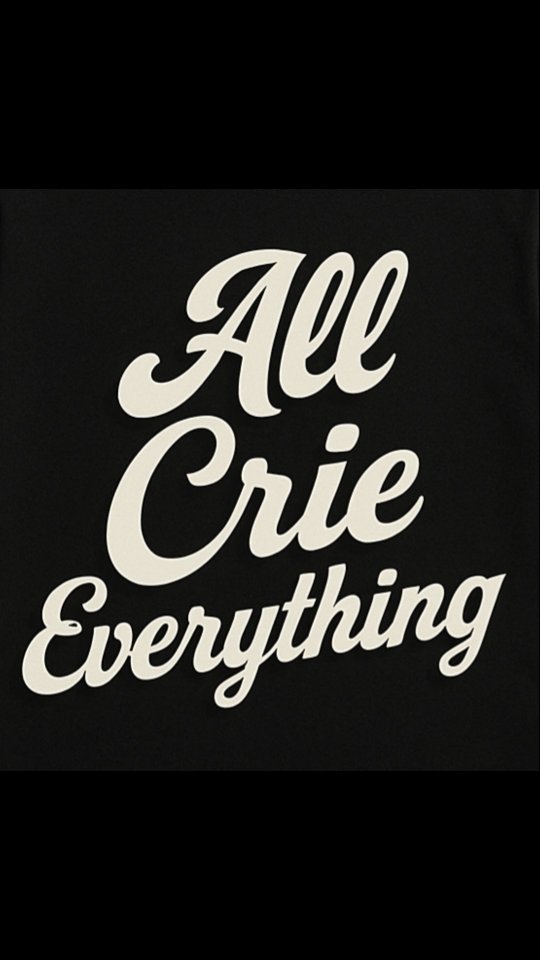 All
Crie
Everything